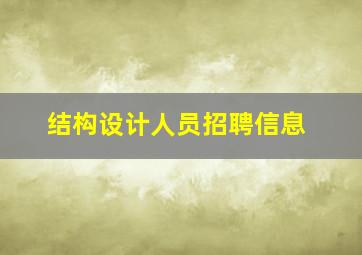 结构设计人员招聘信息